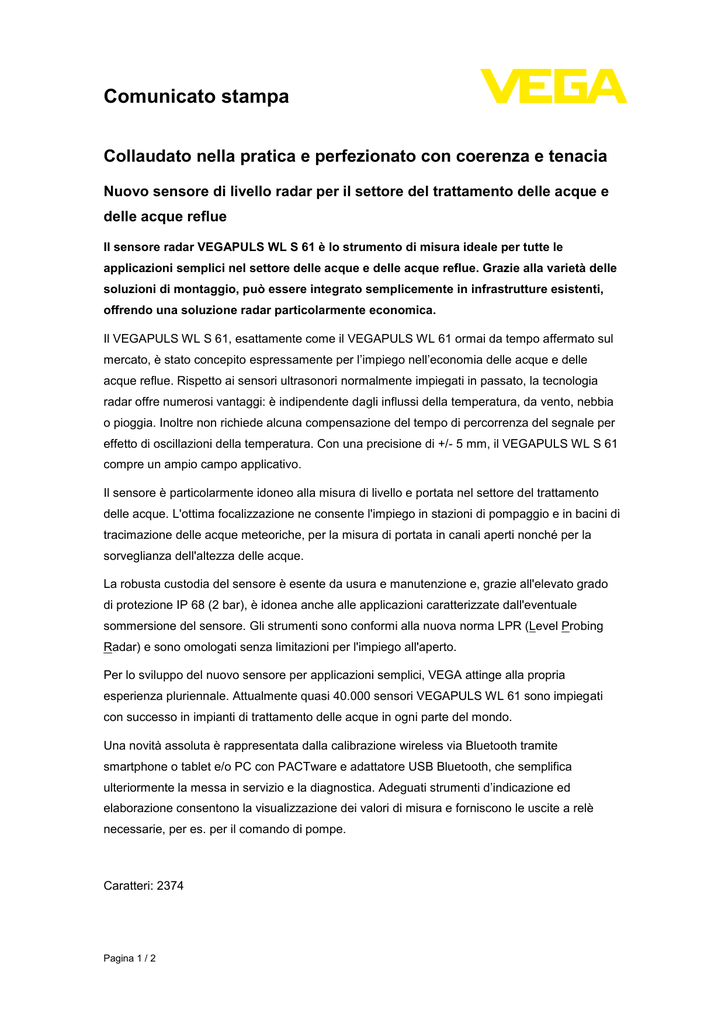 Comunicato stampa

VEGA

Collaudato nella pratica e perfezionato con coerenza e tenacia

Nuovo sensore di livello radar per il settore del trattamento delle acque e delle acque reflue

Il sensore radar VEGAPULS WL S 61 è lo strumento di misura ideale per tutte le applicazioni semplici nel settore delle acque e delle acque reflue. Grazie alla varietà delle soluzioni di montaggio, può essere integrato semplicemente in infrastrutture esistenti, offrendo una soluzione radar particolarmente economica.

Il VEGAPULS WL S 61, esattamente come il VEGAPULS WL 61 ormai da tempo affermato sul mercato, è stato concepito espressamente per l'impiego nell'economia delle acque e delle acque reflue. Rispetto ai sensori ultrasonori normalmente impiegati in passato, la tecnologia radar offre numerosi vantaggi: è indipendente dagli influssi della temperatura, da vento, nebbia o pioggia. Inoltre non richiede alcuna compensazione del tempo di percorrenza del segnale per effetto di oscillazioni della temperatura. Con una precisione di +/- 5 mm, il VEGAPULS WL S 61 compre un ampio campo applicativo.

Il sensore è particolarmente idoneo alla misura di livello e portata nel settore del trattamento delle acque. L'ottima focalizzazione ne consente l'impiego in stazioni di pompaggio e in bacini di tracimazione delle acque meteoriche, per la misura di portata in canali aperti nonché per la sorveglianza dell'altezza delle acque.

La robusta custodia del sensore è esente da usura e manutenzione e, grazie all'elevato grado di protezione IP 68 (2 bar), è idonea anche alle applicazioni caratterizzate dall'eventuale sommersione del sensore. Gli strumenti sono conformi alla nuova norma LPR (Level Probing Radar) e sono omologati senza limitazioni per l'impiego all'aperto.

Per lo sviluppo del nuovo sensore per applicazioni semplici, VEGA attinge alla propria esperienza pluriennale. Attualmente quasi 40.000 sensori VEGAPULS WL 61 sono impiegati con successo in impianti di trattamento delle acque in ogni parte del mondo.

Una novità assoluta è rappresentata dalla calibrazione wireless via Bluetooth tramite smartphone o tablet e/o PC con PACTware e adattatore USB Bluetooth, che semplifica ulteriormente la messa in servizio e la diagnostica. Adeguati strumenti d'indicazione ed elaborazione consentono la visualizzazione dei valori di misura e forniscono le uscite a relè necessarie, per es. per il comando di pompe.

Caratteri: 2374

Pagina 1 / 2